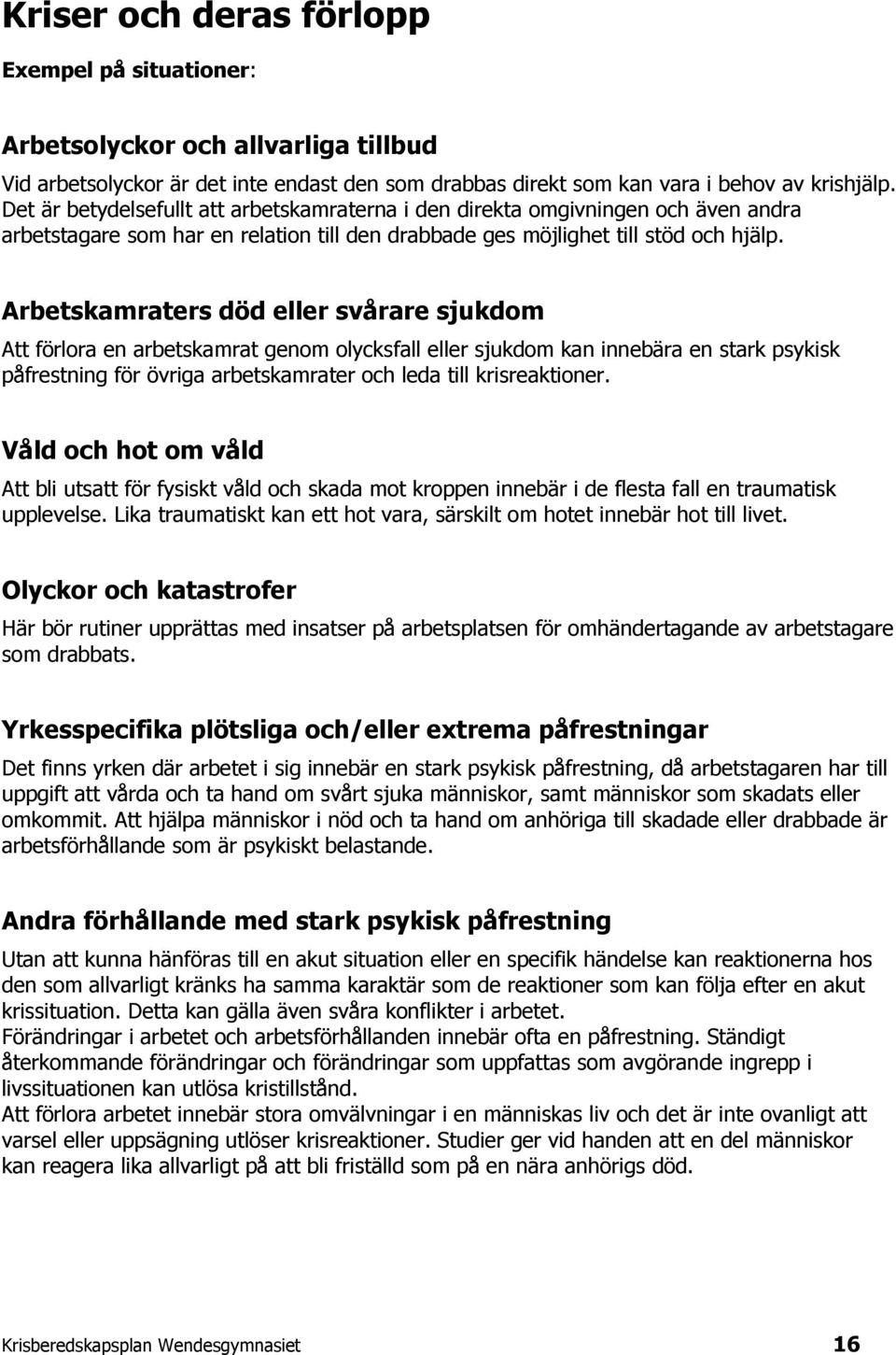 Kriser och deras förlopp

Exempel på situationer:

Arbetsolyckor och allvarliga tillbud

Vid arbetsolyckor är det inte endast den som drabbas direkt som kan vara i behov av krishjälp. Det är betydelsefullt att arbetskamraterna i den direkta omgivningen och även andra arbetstagare som har en relation till den drabbade ges möjlighet till stöd och hjälp.

Arbetskamraters död eller svårare sjukdom

Att förlora en arbetskamrat genom olycksfall eller sjukdom kan innebära en stark psykisk påfrestning för övriga arbetskamrater och leda till krisreaktioner.

Våld och hot om våld

Att bli utsatt för fysiskt våld och skada mot kroppen innebär i de flesta fall en traumatisk upplevelse. Lika traumatiskt kan ett hot vara, särskilt om hotet innebär hot till livet.

Olyckor och katastrofer

Här bör rutiner upprättas med insatser på arbetsplatsen för omhändertagande av arbetstagare som drabbats.

Yrkesspecifika plötsliga och/eller extrema påfrestningar

Det finns yrken där arbetet i sig innebär en stark psykisk påfrestning, då arbetstagaren har till uppgift att vårda och ta hand om svårt sjuka människor, samt människor som skadats eller omkommit. Att hjälpa människor i nöd och ta hand om anhöriga till skadade eller drabbade är arbetsförhållande som är psykiskt belastande.

Andra förhållande med stark psykisk påfrestning

Utan att kunna hänföras till en akut situation eller en specifik händelse kan reaktionerna hos den som allvarligt kränks ha samma karaktär som de reaktioner som kan följa efter en akut krissituation. Detta kan gälla även svåra konflikter i arbetet.
Förändringar i arbetet och arbetsförhållanden innebär ofta en påfrestning. Ständigt återkommande förändringar och förändringar som uppfattas som avgörande ingrepp i livssituationen kan utlösa kristillstånd.
Att förlora arbetet innebär stora omvälvningar i en människas liv och det är inte ovanligt att varsel eller uppsägning utlöser krisreaktioner. Studier ger vid handen att en del människor kan reagera lika allvarligt på att bli friställd som på en nära anhörigs död.

Krisberedskapsplan Wendesgymnasiet 16